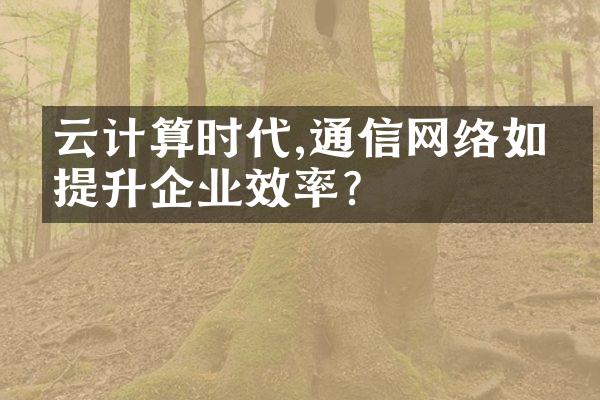 云计算时代,通信网络如提升企业效率?